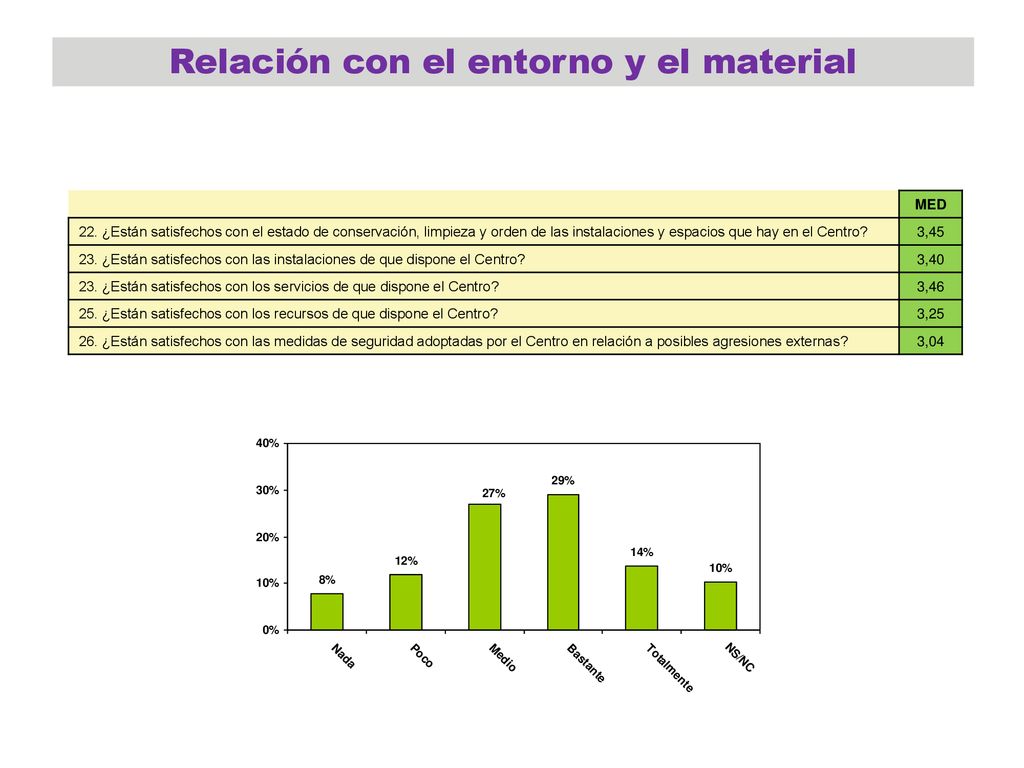 Relación con el entorno y el material

| | MED |
|---|---|
| 22. ¿Están satisfechos con el estado de conservación, limpieza y orden de las instalaciones y espacios que hay en el Centro? | 3,45 |
| 23. ¿Están satisfechos con las instalaciones de que dispone el Centro? | 3,40 |
| 23. ¿Están satisfechos con los servicios de que dispone el Centro? | 3,46 |
| 25. ¿Están satisfechos con los recursos de que dispone el Centro? | 3,25 |
| 26. ¿Están satisfechos con las medidas de seguridad adoptadas por el Centro en relación a posibles agresiones externas? | 3,04 |

40%
30%
20%
10%
0%

8%
12%
27%
29%
14%
10%

Nada
Poco
Medio
Bastante
Totalmente
NS/NC